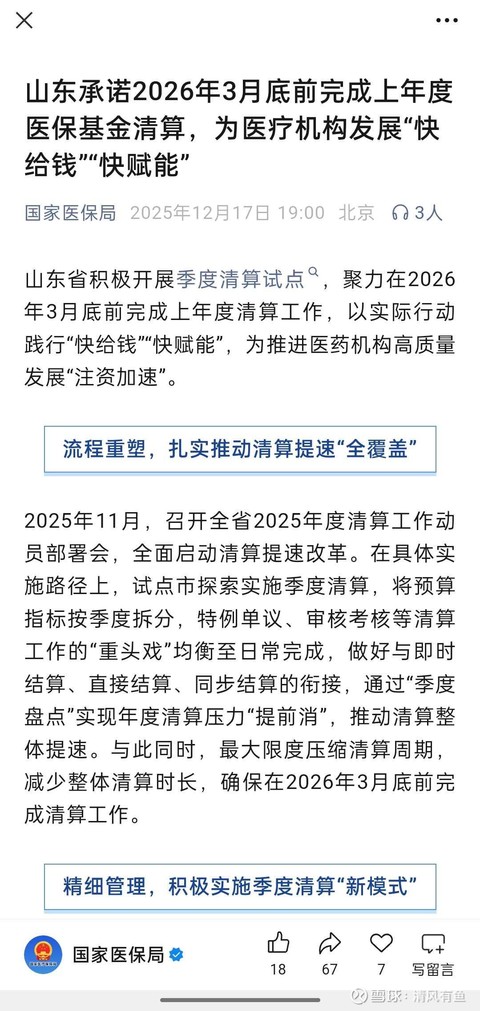 山东承诺2026年3月底前完成上年度医保基金清算，为医疗机构发展“快给钱”“快赋能”

国家医保局 2025年12月17日 19:00 北京 3人

山东省积极开展季度清算试点，聚力在2026年3月底前完成上年度清算工作，以实际行动践行“快给钱”“快赋能”，为推进医药机构高质量发展“注资加速”。

流程重塑，扎实推动清算提速“全覆盖”

2025年11月，召开全省2025年度清算工作动员部署会，全面启动清算提速改革。在具体实施路径上，试点市探索实施季度清算，将预算指标按季度拆分，特例单议、审核考核等清算工作的“重头戏”均衡至日常完成，做好与即时结算、直接结算、同步结算的衔接，通过“季度盘点”实现年度清算压力“提前消”，推动清算整体提速。与此同时，最大限度压缩清算周期，减少整体清算时长，确保在2026年3月底前完成清算工作。

精细管理，积极实施季度清算“新模式”

国家医保局 18 67 7 写留言

雪球：清风有鱼